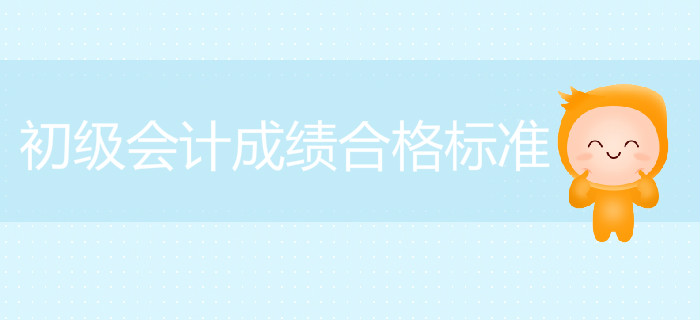 初级会计成绩合格标准